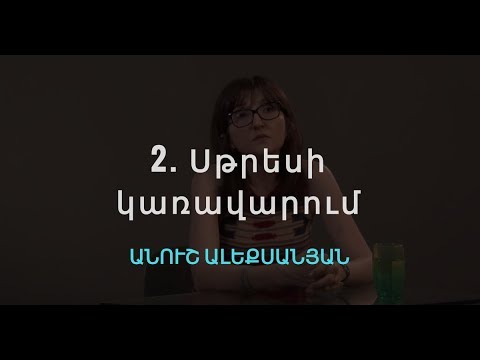 2. Սթրեսի կառավարում

ԱՆՈՒՇ ԱԼԵՔՍԱՆՅԱՆ